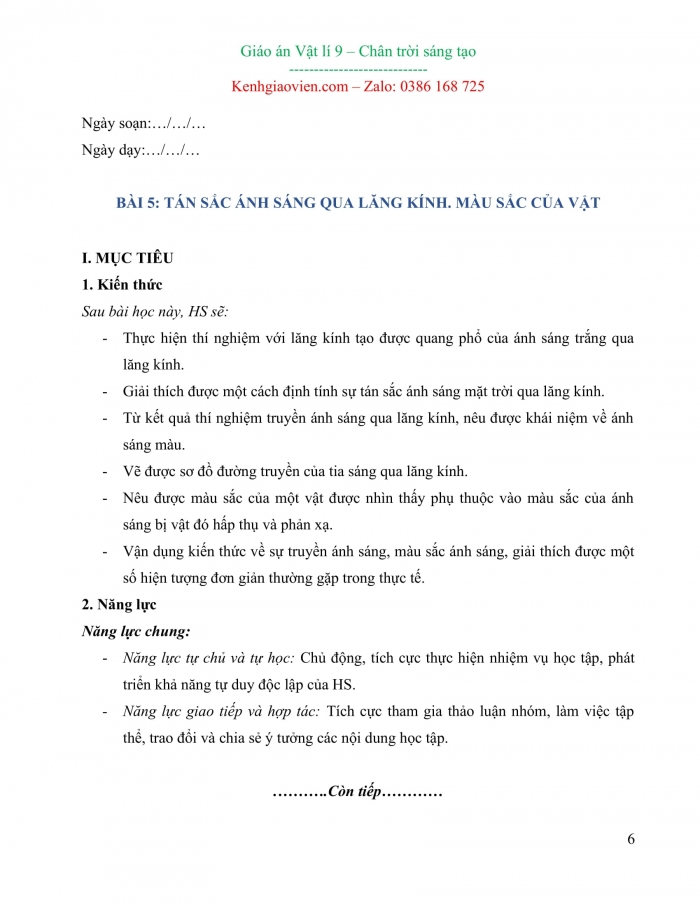 Giáo án Vật lí 9 – Chân trời sáng tạo
----------------------------
Kenhgiaovien.com – Zalo: 0386 168 725

Ngày soạn:…/…/…

Ngày dạy:…/…/…

BÀI 5: TÁN SẮC ÁNH SÁNG QUA LĂNG KÍNH. MÀU SẮC CỦA VẬT

I. MỤC TIÊU

1. Kiến thức

Sau bài học này, HS sẽ:

- Thực hiện thí nghiệm với lăng kính tạo được quang phổ của ánh sáng trắng qua lăng kính.
- Giải thích được một cách định tính sự tán sắc ánh sáng mặt trời qua lăng kính.
- Từ kết quả thí nghiệm truyền ánh sáng qua lăng kính, nêu được khái niệm về ánh sáng màu.
- Vẽ được sơ đồ đường truyền của tia sáng qua lăng kính.
- Nêu được màu sắc của một vật được nhìn thấy phụ thuộc vào màu sắc của ánh sáng bị vật đó hấp thụ và phản xạ.
- Vận dụng kiến thức về sự truyền ánh sáng, màu sắc ánh sáng, giải thích được một số hiện tượng đơn giản thường gặp trong thực tế.

2. Năng lực

Năng lực chung:

- Năng lực tự chủ và tự học: Chủ động, tích cực thực hiện nhiệm vụ học tập, phát triển khả năng tự duy độc lập của HS.
- Năng lực giao tiếp và hợp tác: Tích cực tham gia thảo luận nhóm, làm việc tập thể, trao đổi và chia sẻ ý tưởng các nội dung học tập.

……….Còn tiếp…………

6